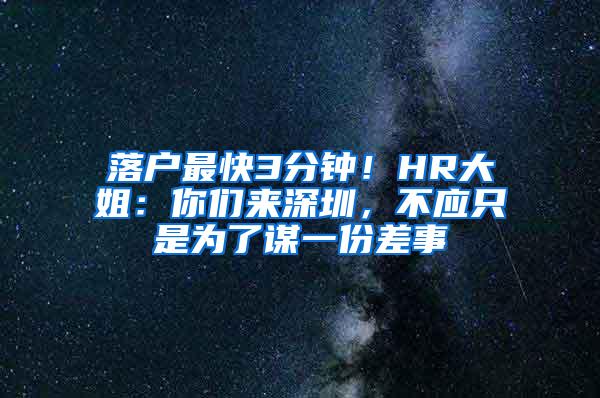 落户最快3分钟！HR大姐：你们来深圳，不应只是为了谋一份差事